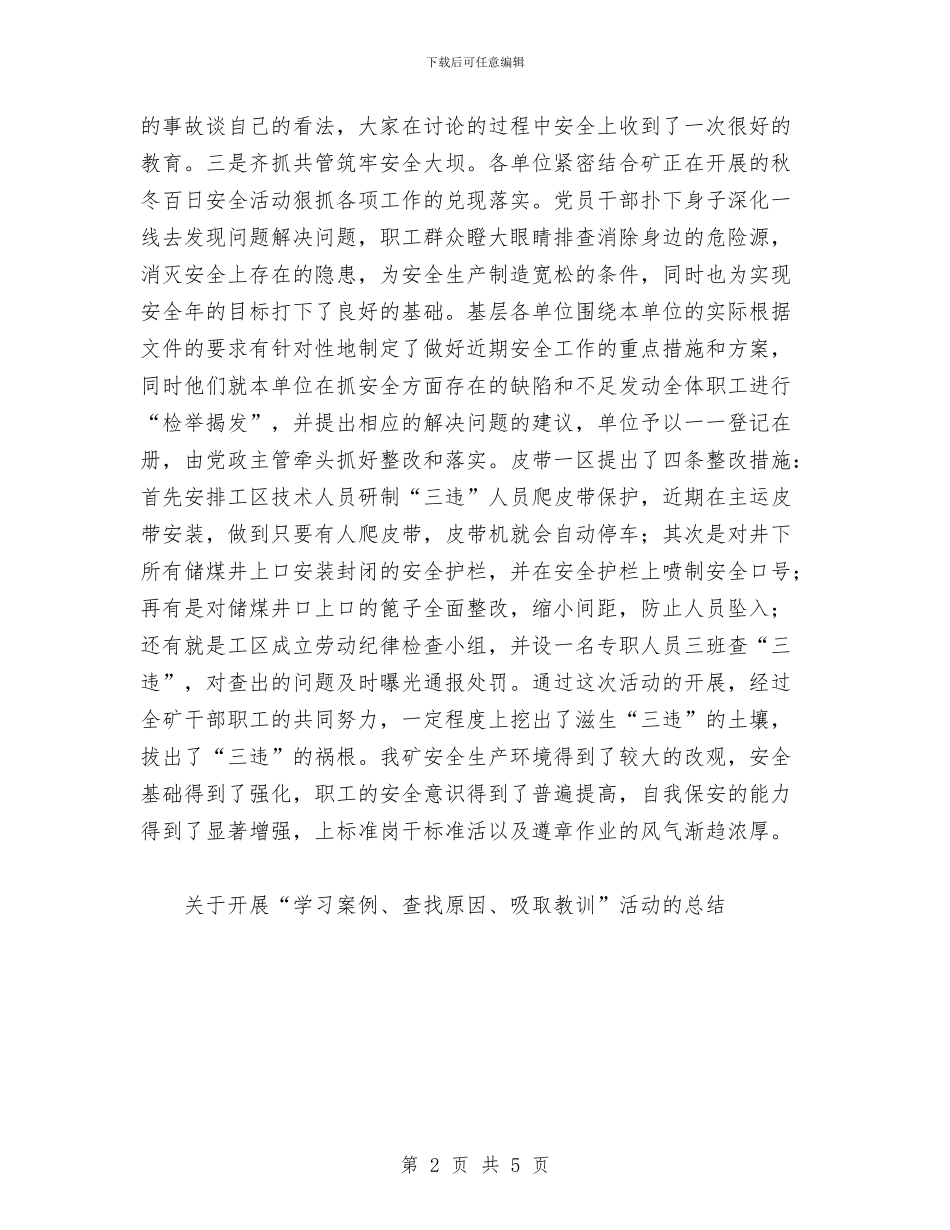 下载后可任意编辑

的事故谈自己的看法，大家在讨论的过程中安全上收到了一次很好的教育。三是齐抓共管筑牢安全大坝。各单位紧密结合矿正在开展的秋冬百日安全活动狠抓各项工作的兑现落实。党员干部扑下身子深化一线去发现问题解决问题，职工群众瞪大眼睛排查消除身边的危险源，消灭安全上存在的隐患，为安全生产制造宽松的条件，同时也为实现安全年的目标打下了良好的基础。基层各单位围绕本单位的实际根据文件的要求有针对性地制定了做好近期安全工作的重点措施和方案，同时他们就本单位在抓安全方面存在的缺陷和不足发动全体职工进行“检举揭发”，并提出相应的解决问题的建议，单位予以一一登记在册，由党政主管牵头抓好整改和落实。皮带一区提出了四条整改措施：首先安排工区技术人员研制“三违”人员爬皮带保护，近期在主运皮带安装，做到只要有人爬皮带，皮带机就会自动停车；其次是对井下所有储煤井上口安装封闭的安全护栏，并在安全护栏上喷制安全口号；再有是对储煤井口上口的篦子全面整改，缩小间距，防止人员坠入；还有就是工区成立劳动纪律检查小组，并设一名专职人员三班查“三违”，对查出的问题及时曝光通报处罚。通过这次活动的开展，经过全矿干部职工的共同努力，一定程度上挖出了滋生“三违”的土壤，拔出了“三违”的祸根。我矿安全生产环境得到了较大的改观，安全基础得到了强化，职工的安全意识得到了普遍提高，自我保安的能力得到了显著增强，上标准岗干标准活以及遵章作业的风气渐趋浓厚。

关于开展“学习案例、查找原因、吸取教训”活动的总结

第 2 页 共 5 页